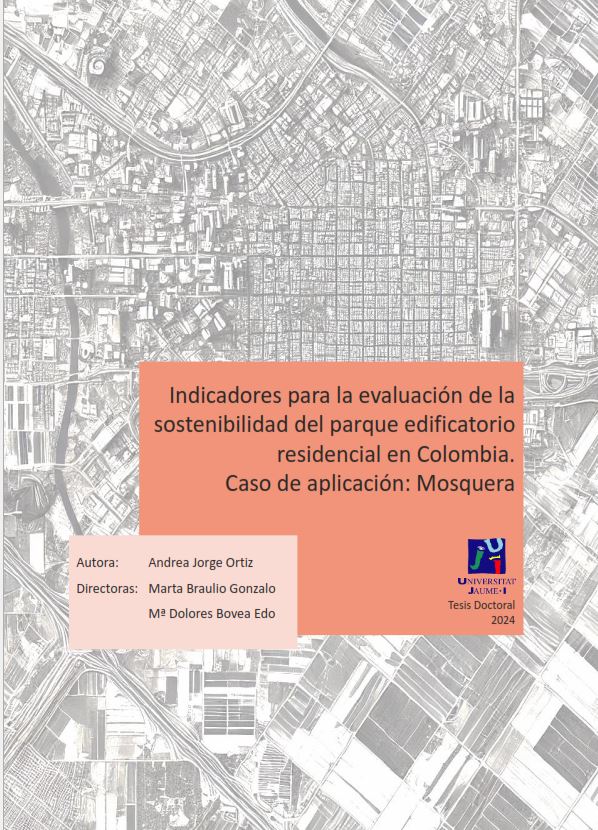 Indicadores para la evaluación de la sostenibilidad del parque edificatorio residencial en Colombia. Caso de aplicación: Mosquera

Autora: Andrea Jorge Ortiz

Directoras: Marta Braulio Gonzalo

Mª Dolores Bovea Edo

UNIVERSITAT JAUME·I

Tesis Doctoral
2024